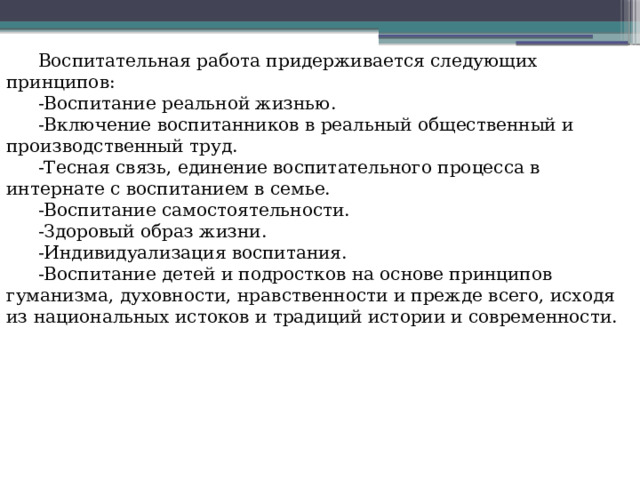 Воспитательная работа придерживается следующих принципов:

-Воспитание реальной жизнью.

-Включение воспитанников в реальный общественный и производственный труд.

-Тесная связь, единение воспитательного процесса в интернате с воспитанием в семье.

-Воспитание самостоятельности.

-Здоровый образ жизни.

-Индивидуализация воспитания.

-Воспитание детей и подростков на основе принципов гуманизма, духовности, нравственности и прежде всего, исходя из национальных истоков и традиций истории и современности.